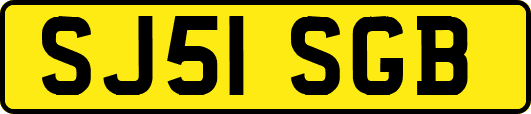 SJ51 SGB